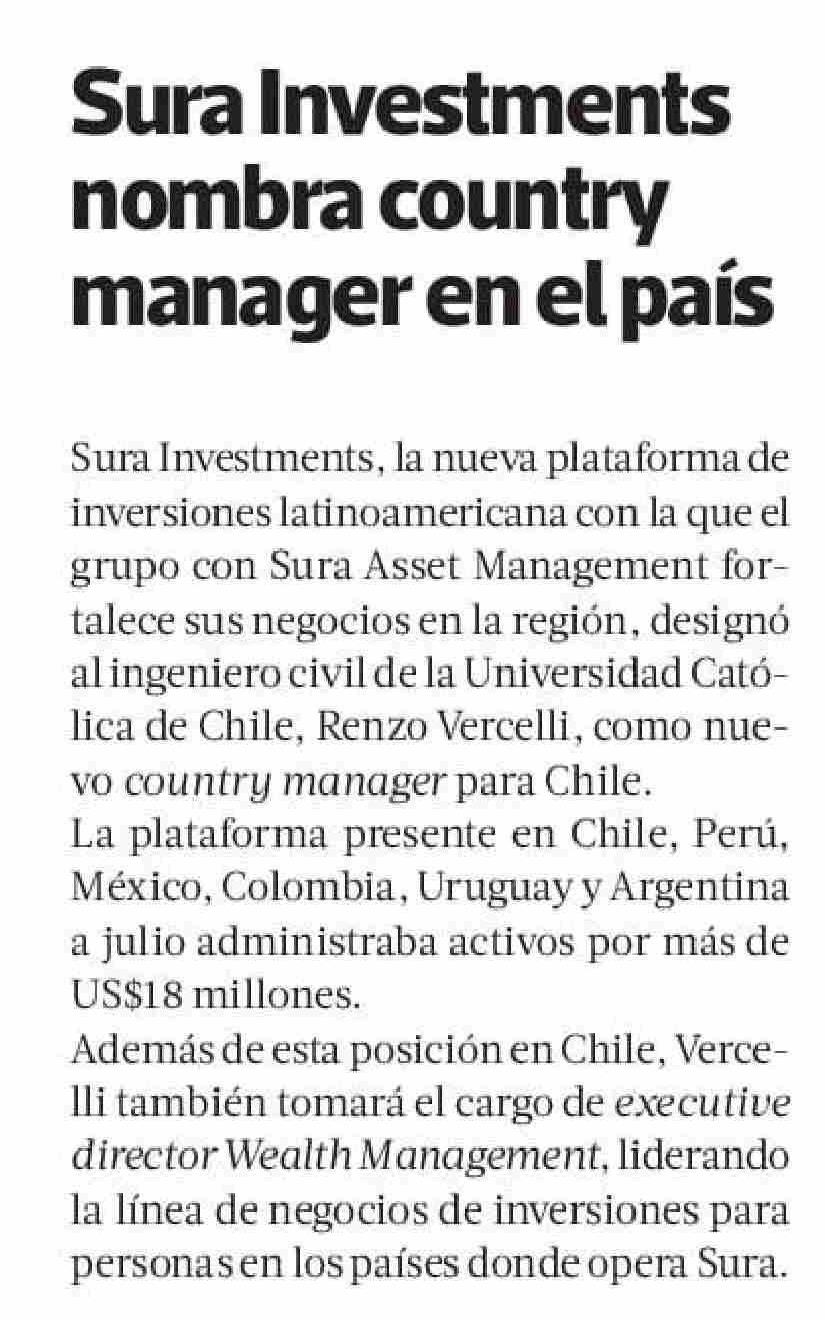 Sura Investments nombra country manager en el país

Sura Investments, la nueva plataforma de inversiones latinoamericana con la que el grupo con Sura Asset Management fortalece sus negocios en la región, designó al ingeniero civil de la Universidad Católica de Chile, Renzo Vercelli, como nuevo country manager para Chile.

La plataforma presente en Chile, Perú, México, Colombia, Uruguay y Argentina a julio administraba activos por más de US$18 millones.

Además de esta posición en Chile, Vercelli también tomará el cargo de executive director Wealth Management, liderando la línea de negocios de inversiones para personas en los países donde opera Sura.